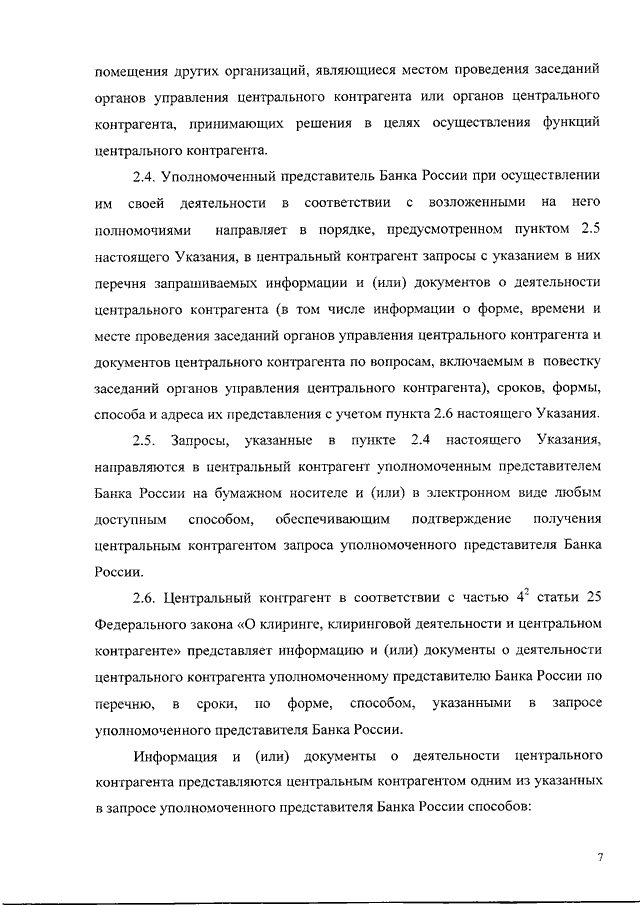 помещения других организаций, являющиеся местом проведения заседаний органов управления центрального контрагента или органов центрального контрагента, принимающих решения в целях осуществления функций центрального контрагента.

2.4. Уполномоченный представитель Банка России при осуществлении им своей деятельности в соответствии с возложенными на него полномочиями направляет в порядке, предусмотренном пунктом 2.5 настоящего Указания, в центральный контрагент запросы с указанием в них перечня запрашиваемых информации и (или) документов о деятельности центрального контрагента (в том числе информации о форме, времени и месте проведения заседаний органов управления центрального контрагента и документов центрального контрагента по вопросам, включаемым в повестку заседаний органов управления центрального контрагента), сроков, формы, способа и адреса их представления с учетом пункта 2.6 настоящего Указания.

2.5. Запросы, указанные в пункте 2.4 настоящего Указания, направляются в центральный контрагент уполномоченным представителем Банка России на бумажном носителе и (или) в электронном виде любым доступным способом, обеспечивающим подтверждение получения центральным контрагентом запроса уполномоченного представителя Банка России.

2.6. Центральный контрагент в соответствии с частью $4^2$ статьи 25 Федерального закона «О клиринге, клиринговой деятельности и центральном контрагенте» представляет информацию и (или) документы о деятельности центрального контрагента уполномоченному представителю Банка России по перечню, в сроки, по форме, способом, указанными в запросе уполномоченного представителя Банка России.

Информация и (или) документы о деятельности центрального контрагента представляются центральным контрагентом одним из указанных в запросе уполномоченного представителя Банка России способов:

7